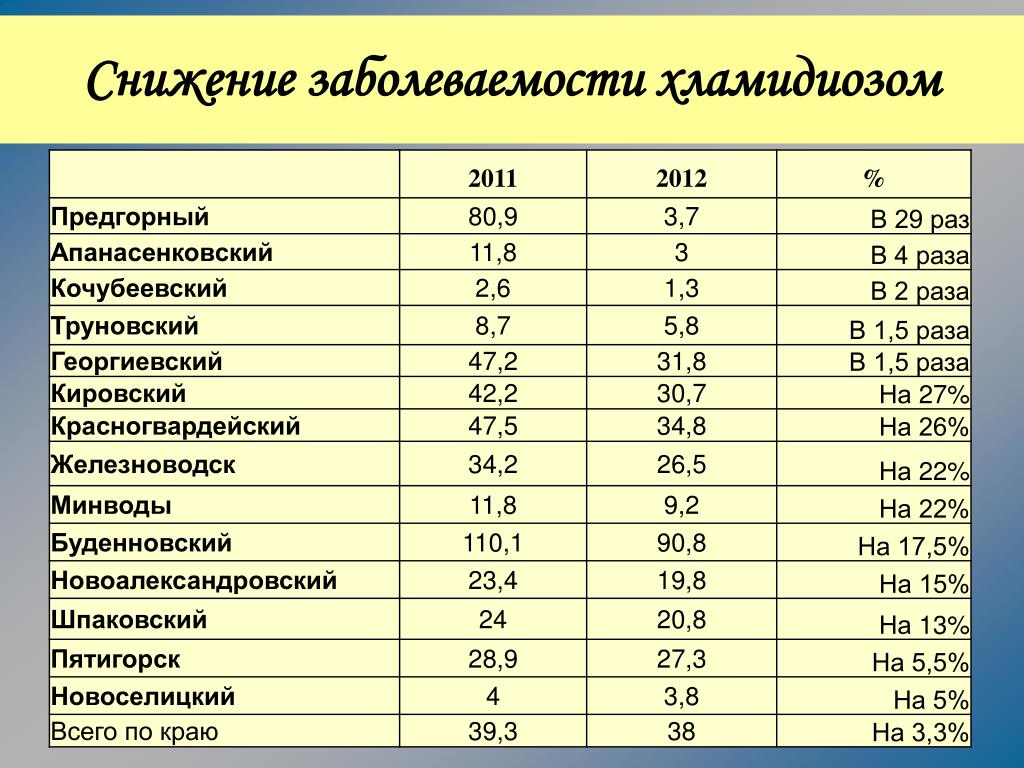 Снижение заболеваемости хламидиозом

| | 2011 | 2012 | % |
|---|---|---|---|
| Предгорный | 80,9 | 3,7 | В 29 раз |
| Апанасенковский | 11,8 | 3 | В 4 раза |
| Кочубеевский | 2,6 | 1,3 | В 2 раза |
| Труновский | 8,7 | 5,8 | В 1,5 раза |
| Георгиевский | 47,2 | 31,8 | В 1,5 раза |
| Кировский | 42,2 | 30,7 | На 27% |
| Красногвардейский | 47,5 | 34,8 | На 26% |
| Железноводск | 34,2 | 26,5 | На 22% |
| Минводы | 11,8 | 9,2 | На 22% |
| Буденновский | 110,1 | 90,8 | На 17,5% |
| Новоалександровский | 23,4 | 19,8 | На 15% |
| Шпаковский | 24 | 20,8 | На 13% |
| Пятигорск | 28,9 | 27,3 | На 5,5% |
| Новоселицкий | 4 | 3,8 | На 5% |
| Всего по краю | 39,3 | 38 | На 3,3% |